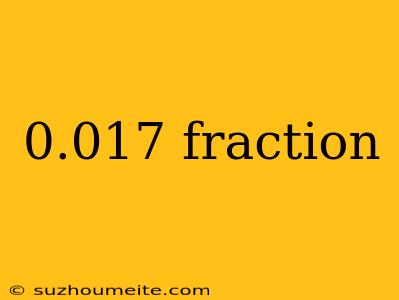 0.017 fraction

© suzhoumeite.com